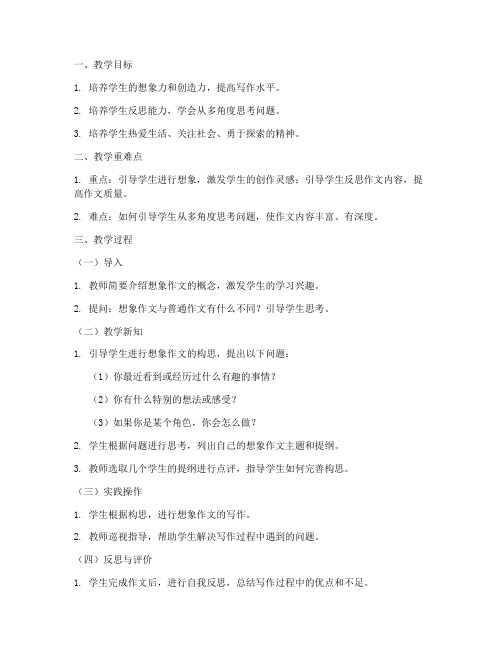 一、教学目标

1. 培养学生的想象力和创造力，提高写作水平。

2. 培养学生反思能力，学会从多角度思考问题。

3. 培养学生热爱生活、关注社会、勇于探索的精神。

二、教学重难点

1. 重点：引导学生进行想象，激发学生的创作灵感；引导学生反思作文内容，提高作文质量。

2. 难点：如何引导学生从多角度思考问题，使作文内容丰富、有深度。

三、教学过程

（一）导入

1. 教师简要介绍想象作文的概念，激发学生的学习兴趣。

2. 提问：想象作文与普通作文有什么不同？引导学生思考。

（二）教学新知

1. 引导学生进行想象作文的构思，提出以下问题：

（1）你最近看到或经历过什么有趣的事情？

（2）你有什么特别的想法或感受？

（3）如果你是某个角色，你会怎么做？

2. 学生根据问题进行思考，列出自己的想象作文主题和提纲。

3. 教师选取几个学生的提纲进行点评，指导学生如何完善构思。

（三）实践操作

1. 学生根据构思，进行想象作文的写作。

2. 教师巡视指导，帮助学生解决写作过程中遇到的问题。

（四）反思与评价

1. 学生完成作文后，进行自我反思，总结写作过程中的优点和不足。